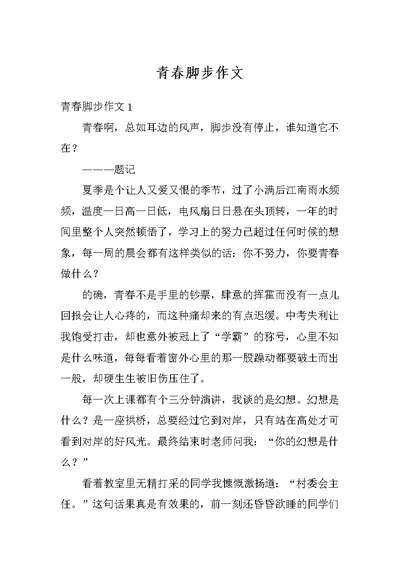 青春脚步作文

青春脚步作文 1

青春啊，总如耳边的风声，脚步没有停止，谁知道它不在？

———题记

夏季是个让人又爱又恨的季节，过了小满后江南雨水频频，温度一日高一日低，电风扇日日悬在头顶转，一年的时间里整个人突然顿悟了，学习上的努力已超过任何时候的想象，每一周的晨会都有这样类似的话：你不努力，你要青春做什么？

的确，青春不是手里的钞票，肆意的挥霍而没有一点儿回报会让人心疼的，而这种痛却来的有点迟缓。中考失利让我饱受打击，却也意外被冠上了“学霸”的称号，心里不知是什么味道，每每看着窗外心里的那一股躁动都要破土而出一般，却硬生生被旧伤压住了。

每一次上课都有个三分钟演讲，我谈的是幻想。幻想是什么？是一座拱桥，总要经过它到对岸，只有站在高处才可看到对岸的好风光。最终结束时老师问我：“你的幻想是什么？”

看着教室里无精打采的同学我慷慨激扬道：“村委会主任。”这句话果真是有效果的，前一刻还昏昏欲睡的同学们